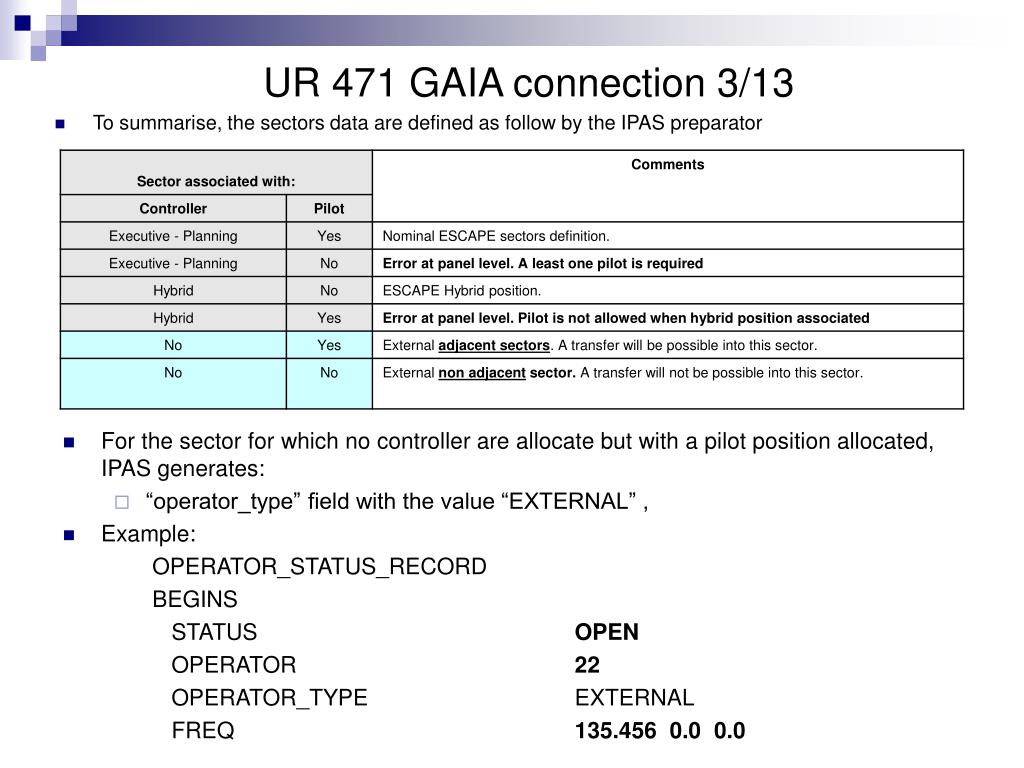 UR 471 GAIA connection 3/13

To summarise, the sectors data are defined as follow by the IPAS preparator

| Sector associated with: | | Comments |
|---|---|---|
| Controller | Pilot | |
| Executive - Planning | Yes | Nominal ESCAPE sectors definition. |
| Executive - Planning | No | Error at panel level. A least one pilot is required |
| Hybrid | No | ESCAPE Hybrid position. |
| Hybrid | Yes | Error at panel level. Pilot is not allowed when hybrid position associated |
| No | Yes | External adjacent sectors. A transfer will be possible into this sector. |
| No | No | External non adjacent sector. A transfer will not be possible into this sector. |

For the sector for which no controller are allocate but with a pilot position allocated, IPAS generates:

“operator_type” field with the value “EXTERNAL” ,

Example:

OPERATOR_STATUS_RECORD
BEGINS
STATUS OPEN
OPERATOR 22
OPERATOR_TYPE EXTERNAL
FREQ 135.456 0.0 0.0